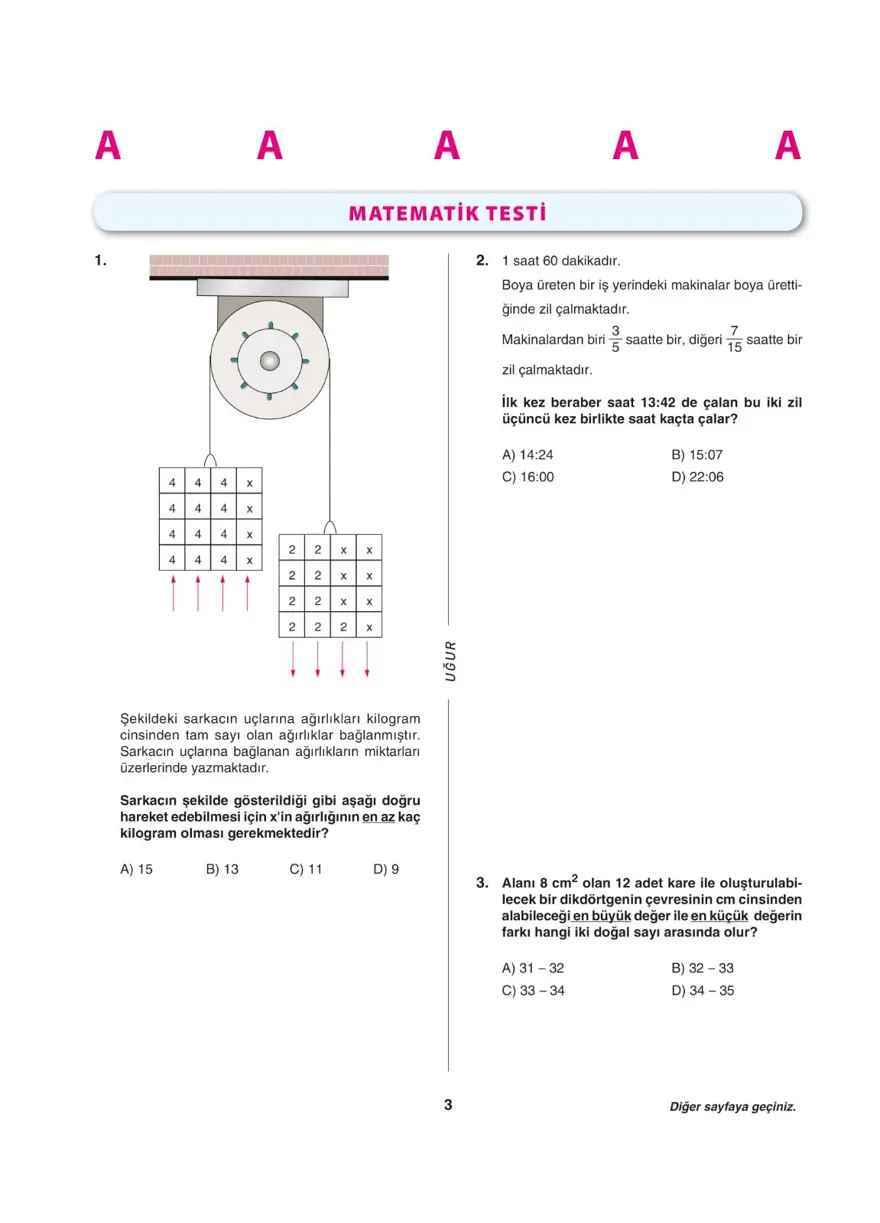 A A A A A

MATEMATİK TESTİ

1.

| 4 | 4 | 4 | x |
|---|---|---|---|
| 4 | 4 | 4 | x |
| 4 | 4 | 4 | x |
| 4 | 4 | 4 | x |

| 2 | 2 | x | x |
|---|---|---|---|
| 2 | 2 | x | x |
| 2 | 2 | x | x |
| 2 | 2 | 2 | x |

Şekildeki sarkacın uçlarına ağırlıkları kilogram cinsinden tam sayı olan ağırlıklar bağlanmıştır. Sarkacın uçlarına bağlanan ağırlıkların miktarları üzerlerinde yazmaktadır.

Sarkacın şekilde gösterildiği gibi aşağı doğru hareket edebilmesi için x'in ağırlığının en az kaç kilogram olması gerekmektedir?

A) 15 B) 13 C) 11 D) 9

UĞUR

2. 1 saat 60 dakikadır.

Boya üreten bir iş yerindeki makinalar boya ürettiğinde zil çalmaktadır.

Makinalardan biri $\frac{3}{5}$ saatte bir, diğeri $\frac{7}{15}$ saatte bir zil çalmaktadır.

İlk kez beraber saat 13:42 de çalan bu iki zil üçüncü kez birlikte saat kaçta çalar?

A) 14:24 B) 15:07
C) 16:00 D) 22:06

3. Alanı 8 $cm^2$ olan 12 adet kare ile oluşturulabilecek bir dikdörtgenin çevresinin cm cinsinden alabileceği en büyük değer ile en küçük değerin farkı hangi iki doğal sayı arasında olur?

A) 31 – 32 B) 32 – 33
C) 33 – 34 D) 34 – 35

3

Diğer sayfaya geçiniz.